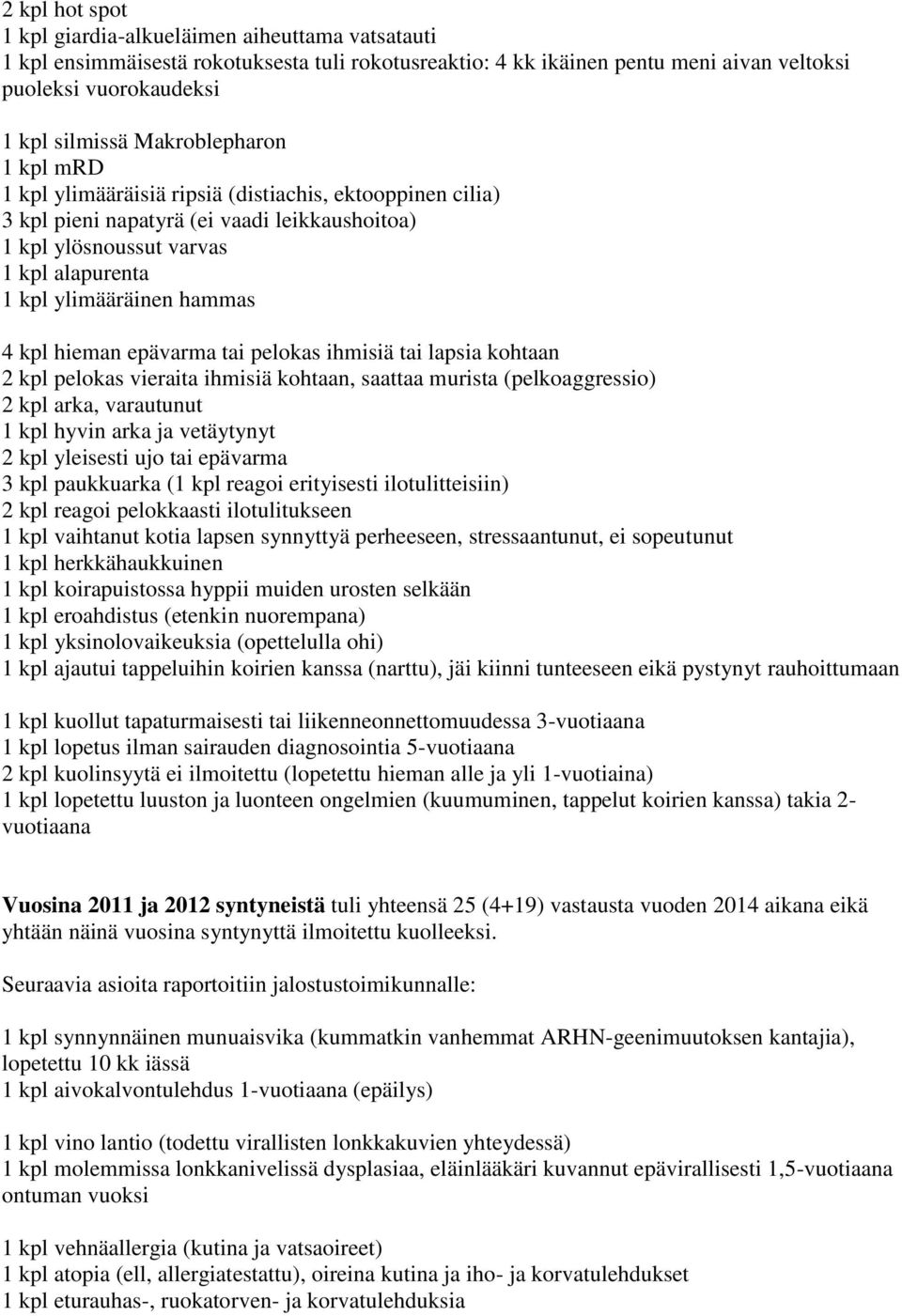 2 kpl hot spot
1 kpl giardia-alkueläimen aiheuttama vatsatauti
1 kpl ensimmäisestä rokotuksesta tuli rokotusreaktio: 4 kk ikäinen pentu meni aivan veltoksi puoleksi vuorokaudeksi

1 kpl silmissä Makroblepharon
1 kpl mRD
1 kpl ylimääräisiä ripsiä (distiachis, ektooppinen cilia)
3 kpl pieni napatyrä (ei vaadi leikkaushoitoa)
1 kpl ylösnoussut varvas
1 kpl alapurenta
1 kpl ylimääräinen hammas

4 kpl hieman epävarma tai pelokas ihmisiä tai lapsia kohtaan
2 kpl pelokas vieraita ihmisiä kohtaan, saattaa murista (pelkoaggressio)
2 kpl arka, varautunut
1 kpl hyvin arka ja vetäytynyt
2 kpl yleisesti ujo tai epävarma
3 kpl paukkuarka (1 kpl reagoi erityisesti ilotulitteisiin)
2 kpl reagoi pelokkaasti ilotulitukseen
1 kpl vaihtanut kotia lapsen synnyttyä perheeseen, stressaantunut, ei sopeutunut
1 kpl herkkähaukkuinen
1 kpl koirapuistossa hyppii muiden urosten selkään
1 kpl eroahdistus (etenkin nuorempana)
1 kpl yksinolovaikeuksia (opettelulla ohi)
1 kpl ajautui tappeluihin koirien kanssa (narttu), jäi kiinni tunteeseen eikä pystynyt rauhoittumaan

1 kpl kuollut tapaturmaisesti tai liikenneonnettomuudessa 3-vuotiaana
1 kpl lopetus ilman sairauden diagnosointia 5-vuotiaana
2 kpl kuolinsyytä ei ilmoitettu (lopetettu hieman alle ja yli 1-vuotiaina)
1 kpl lopetettu luuston ja luonteen ongelmien (kuumuminen, tappelut koirien kanssa) takia 2-vuotiaana

Vuosina 2011 ja 2012 syntyneistä tuli yhteensä 25 (4+19) vastausta vuoden 2014 aikana eikä yhtään näinä vuosina syntynyttä ilmoitettu kuolleeksi.

Seuraavia asioita raportoitiin jalostustoimikunnalle:

1 kpl synnynnäinen munuaisvika (kummatkin vanhemmat ARHN-geenimuutoksen kantajia), lopetettu 10 kk iässä
1 kpl aivokalvontulehdus 1-vuotiaana (epäilys)

1 kpl vino lantio (todettu virallisten lonkkakuvien yhteydessä)
1 kpl molemmissa lonkkanivelissä dysplasiaa, eläinlääkäri kuvannut epävirallisesti 1,5-vuotiaana ontuman vuoksi

1 kpl vehnäallergia (kutina ja vatsaoireet)
1 kpl atopia (ell, allergiatestattu), oireina kutina ja iho- ja korvatulehdukset
1 kpl eturauhas-, ruokatorven- ja korvatulehduksia